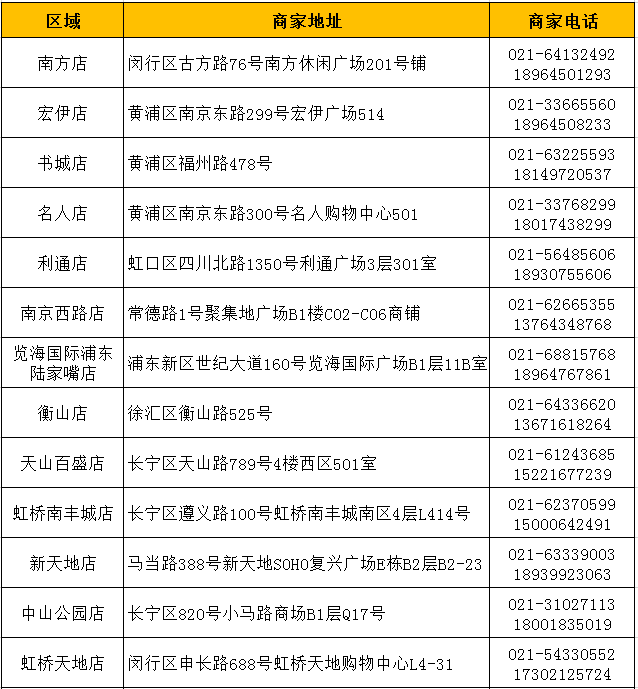 | 区域 | 商家地址 | 商家电话 |
|---|---|---|
| 南方店 | 闵行区古方路76号南方休闲广场201号铺 | 021-64132492 18964501293 |
| 宏伊店 | 黄浦区南京东路299号宏伊广场514 | 021-33665560 18964508233 |
| 书城店 | 黄浦区福州路478号 | 021-63225593 18149720537 |
| 名人店 | 黄浦区南京东路300号名人购物中心501 | 021-33768299 18017438299 |
| 利通店 | 虹口区四川北路1350号利通广场3层301室 | 021-56485606 18930755606 |
| 南京西路店 | 常德路1号聚集地广场B1楼C02-C06商铺 | 021-62665355 13764348768 |
| 览海国际浦东陆家嘴店 | 浦东新区世纪大道160号览海国际广场B1层11B室 | 021-68815768 18964767861 |
| 衡山店 | 徐汇区衡山路525号 | 021-64336620 13671618264 |
| 天山百盛店 | 长宁区天山路789号4楼西区501室 | 021-61243685 15221677239 |
| 虹桥南丰城店 | 长宁区遵义路100号虹桥南丰城南区4层L414号 | 021-62370599 15000642491 |
| 新天地店 | 马当路388号新天地SOHO复兴广场E栋B2层B2-23 | 021-63339003 18939923063 |
| 中山公园店 | 长宁区820号小马路商场B1层Q17号 | 021-31027113 18001835019 |
| 虹桥天地店 | 闵行区申长路688号虹桥天地购物中心L4-31 | 021-54330552 17302125724 |